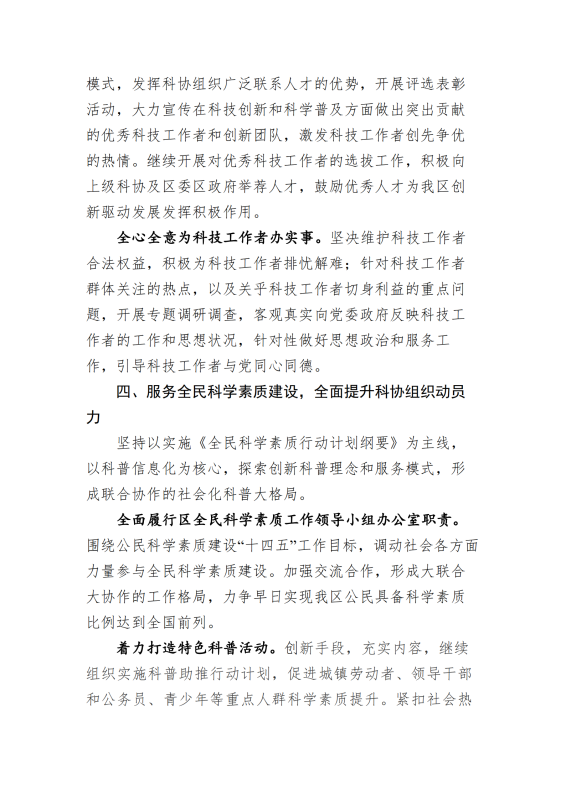 模式，发挥科协组织广泛联系人才的优势，开展评选表彰活动，大力宣传在科技创新和科学普及方面做出突出贡献的优秀科技工作者和创新团队，激发科技工作者创先争优的热情。继续开展对优秀科技工作者的选拔工作，积极向上级科协及区委区政府举荐人才，鼓励优秀人才为我区创新驱动发展发挥积极作用。

全心全意为科技工作者办实事。坚决维护科技工作者合法权益，积极为科技工作者排忧解难；针对科技工作者群体关注的热点，以及关乎科技工作者切身利益的重点问题，开展专题调研调查，客观真实向党委政府反映科技工作者的工作和思想状况，针对性做好思想政治和服务工作，引导科技工作者与党同心同德。

四、服务全民科学素质建设，全面提升科协组织动员力

坚持以实施《全民科学素质行动计划纲要》为主线，以科普信息化为核心，探索创新科普理念和服务模式，形成联合协作的社会化科普大格局。

全面履行区全民科学素质工作领导小组办公室职责。围绕公民科学素质建设“十四五”工作目标，调动社会各方面力量参与全民科学素质建设。加强交流合作，形成大联合大协作的工作格局，力争早日实现我区公民具备科学素质比例达到全国前列。

着力打造特色科普活动。创新手段，充实内容，继续组织实施科普助推行动计划，促进城镇劳动者、领导干部和公务员、青少年等重点人群科学素质提升。紧扣社会热